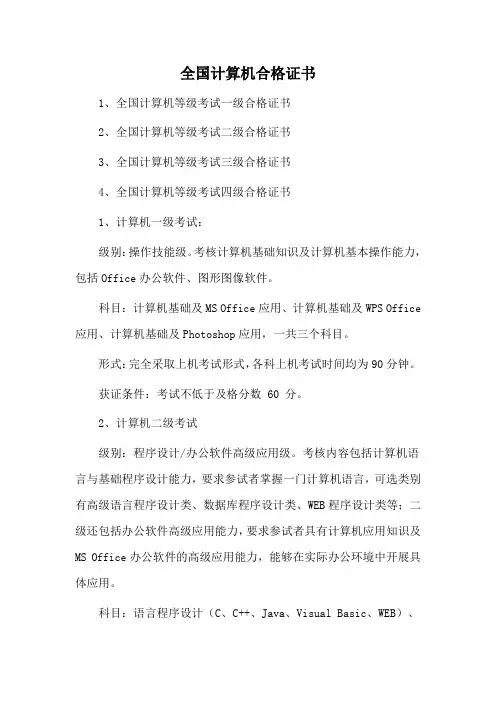 全国计算机合格证书

1、全国计算机等级考试一级合格证书

2、全国计算机等级考试二级合格证书

3、全国计算机等级考试三级合格证书

4、全国计算机等级考试四级合格证书

1、计算机一级考试：

级别：操作技能级。考核计算机基础知识及计算机基本操作能力，包括Office办公软件、图形图像软件。

科目：计算机基础及MS Office应用、计算机基础及WPS Office应用、计算机基础及Photoshop应用，一共三个科目。

形式：完全采取上机考试形式，各科上机考试时间均为90分钟。

获证条件：考试不低于及格分数 60 分。

2、计算机二级考试

级别：程序设计/办公软件高级应用级。考核内容包括计算机语言与基础程序设计能力，要求参试者掌握一门计算机语言，可选类别有高级语言程序设计类、数据库程序设计类、WEB程序设计类等；二级还包括办公软件高级应用能力，要求参试者具有计算机应用知识及MS Office办公软件的高级应用能力，能够在实际办公环境中开展具体应用。

科目：语言程序设计（C、C++、Java、Visual Basic、WEB）、